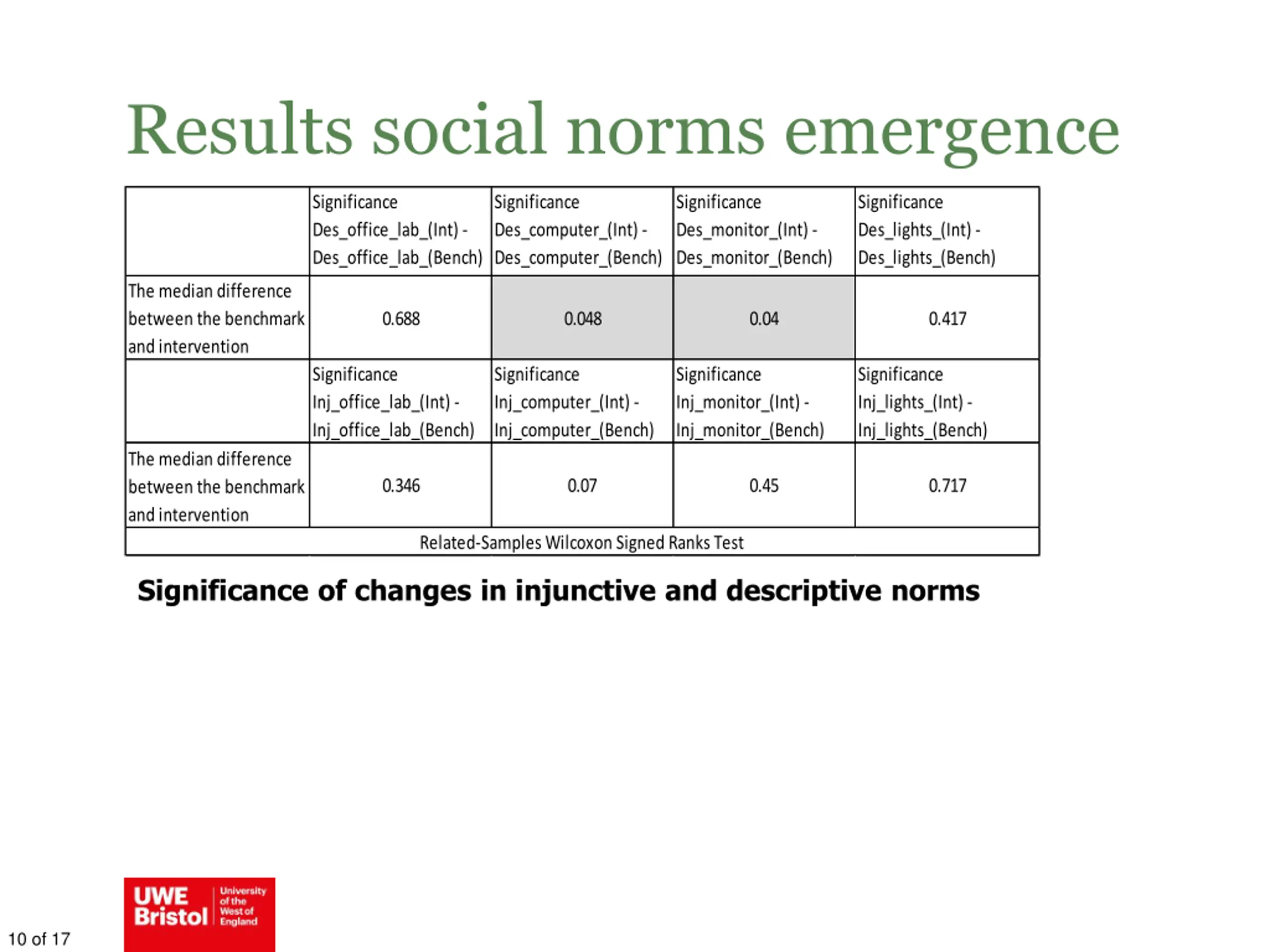 Results social norms emergence

| | Significance Des_office_lab_(Int) - Des_office_lab_(Bench) | Significance Des_computer_(Int) - Des_computer_(Bench) | Significance Des_monitor_(Int) - Des_monitor_(Bench) | Significance Des_lights_(Int) - Des_lights_(Bench) |
|---|---|---|---|---|
| The median difference between the benchmark and intervention | 0.688 | 0.048 | 0.04 | 0.417 |
| | Significance Inj_office_lab_(Int) - Inj_office_lab_(Bench) | Significance Inj_computer_(Int) - Inj_computer_(Bench) | Significance Inj_monitor_(Int) - Inj_monitor_(Bench) | Significance Inj_lights_(Int) - Inj_lights_(Bench) |
| The median difference between the benchmark and intervention | 0.346 | 0.07 | 0.45 | 0.717 |
| Related-Samples Wilcoxon Signed Ranks Test | | | | |

Significance of changes in injunctive and descriptive norms

10 of 17

UWE Bristol University of the West of England